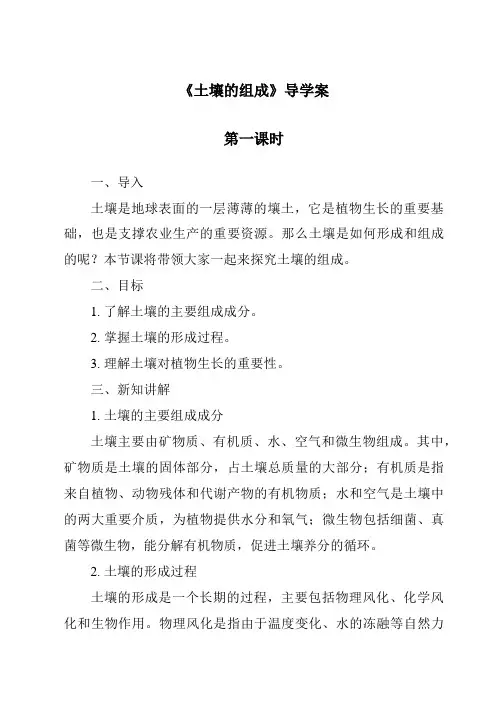 《土壤的组成》导学案

第一课时

一、导入

土壤是地球表面的一层薄薄的壤土，它是植物生长的重要基础，也是支撑农业生产的重要资源。那么土壤是如何形成和组成的呢？本节课将带领大家一起来探究土壤的组成。

二、目标

1. 了解土壤的主要组成成分。

2. 掌握土壤的形成过程。

3. 理解土壤对植物生长的重要性。

三、新知讲解

1. 土壤的主要组成成分

土壤主要由矿物质、有机质、水、空气和微生物组成。其中，矿物质是土壤的固体部分，占土壤总质量的大部分；有机质是指来自植物、动物残体和代谢产物的有机物质；水和空气是土壤中的两大重要介质，为植物提供水分和氧气；微生物包括细菌、真菌等微生物，能分解有机物质，促进土壤养分的循环。

2. 土壤的形成过程

土壤的形成是一个长期的过程，主要包括物理风化、化学风化和生物作用。物理风化是指由于温度变化、水的冻融等自然力